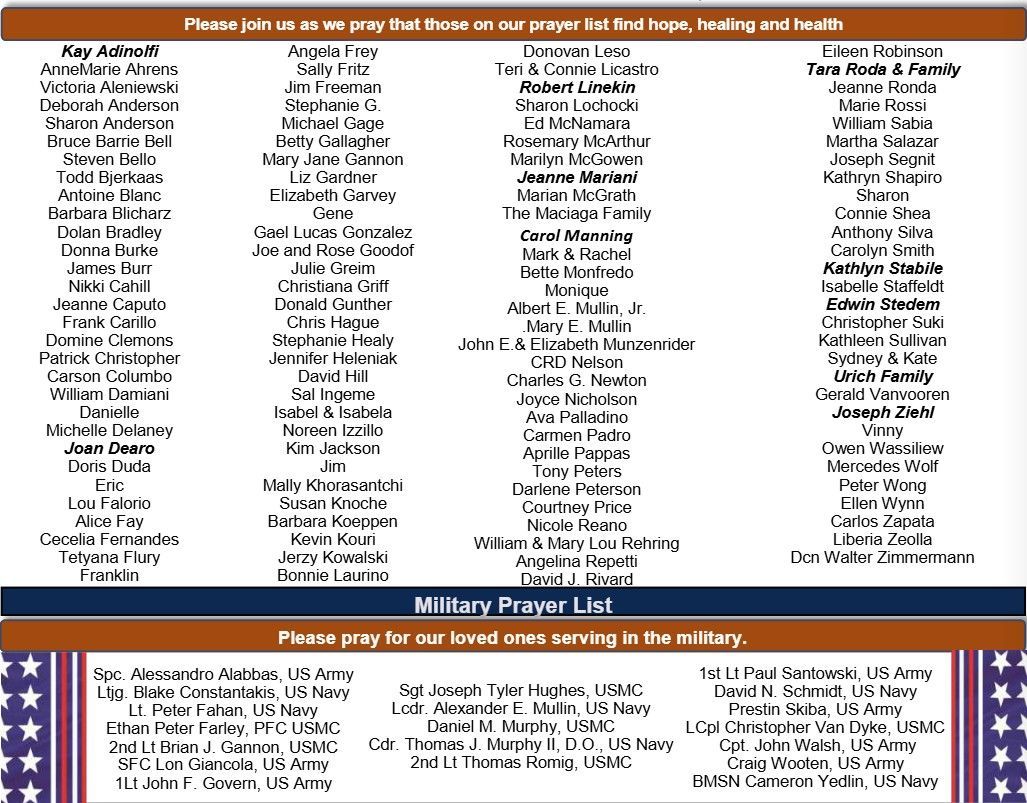 Please join us as we pray that those on our prayer list find hope, healing and health

Kay Adinolfi
AnneMarie Ahrens
Victoria Aleniewski
Deborah Anderson
Sharon Anderson
Bruce Barrie Bell
Steven Bello
Todd Bjerkaas
Antoine Blanc
Barbara Blicharz
Dolan Bradley
Donna Burke
James Burr
Nikki Cahill
Jeanne Caputo
Frank Carillo
Domine Clemons
Patrick Christopher
Carson Columbo
William Damiani
Danielle
Michelle Delaney
Joan Dearo
Doris Duda
Eric
Lou Falorio
Alice Fay
Cecelia Fernandes
Tetyana Flury
Franklin

Angela Frey
Sally Fritz
Jim Freeman
Stephanie G.
Michael Gage
Betty Gallagher
Mary Jane Gannon
Liz Gardner
Elizabeth Garvey
Gene
Gael Lucas Gonzalez
Joe and Rose Goodof
Julie Greim
Christiana Griff
Donald Gunther
Chris Hague
Stephanie Healy
Jennifer Heleniak
David Hill
Sal Ingeme
Isabel & Isabela
Noreen Izzillo
Kim Jackson
Jim
Mally Khorasantchi
Susan Knoche
Barbara Koeppen
Kevin Kouri
Jerzy Kowalski
Bonnie Laurino

Donovan Leso
Teri & Connie Licastro
Robert Linekin
Sharon Lochocki
Ed McNamara
Rosemary McArthur
Marilyn McGowen
Jeanne Mariani
Marian McGrath
The Maciaga Family
Carol Manning
Mark & Rachel
Bette Monfredo
Monique
Albert E. Mullin, Jr.
.Mary E. Mullin
John E.& Elizabeth Munzenrider
CRD Nelson
Charles G. Newton
Joyce Nicholson
Ava Palladino
Carmen Padro
Aprille Pappas
Tony Peters
Darlene Peterson
Courtney Price
Nicole Reano
William & Mary Lou Rehring
Angelina Repetti
David J. Rivard

Eileen Robinson
Tara Roda & Family
Jeanne Ronda
Marie Rossi
William Sabia
Martha Salazar
Joseph Segnit
Kathryn Shapiro
Sharon
Connie Shea
Anthony Silva
Carolyn Smith
Kathlyn Stabile
Isabelle Staffeldt
Edwin Stedem
Christopher Suki
Kathleen Sullivan
Sydney & Kate
Urich Family
Gerald Vanvooren
Joseph Ziehl
Vinny
Owen Wassiliew
Mercedes Wolf
Peter Wong
Ellen Wynn
Carlos Zapata
Liberia Zeolla
Dcn Walter Zimmermann

Military Prayer List

Please pray for our loved ones serving in the military.

Spc. Alessandro Alabbas, US Army
Ltjg. Blake Constantakis, US Navy
Lt. Peter Fahan, US Navy
Ethan Peter Farley, PFC USMC
2nd Lt Brian J. Gannon, USMC
SFC Lon Giancola, US Army
1Lt John F. Govern, US Army

Sgt Joseph Tyler Hughes, USMC
Lcdr. Alexander E. Mullin, US Navy
Daniel M. Murphy, USMC
Cdr. Thomas J. Murphy II, D.O., US Navy
2nd Lt Thomas Romig, USMC

1st Lt Paul Santowski, US Army
David N. Schmidt, US Navy
Prestin Skiba, US Army
LCpl Christopher Van Dyke, USMC
Cpt. John Walsh, US Army
Craig Wooten, US Army
BMSN Cameron Yedlin, US Navy